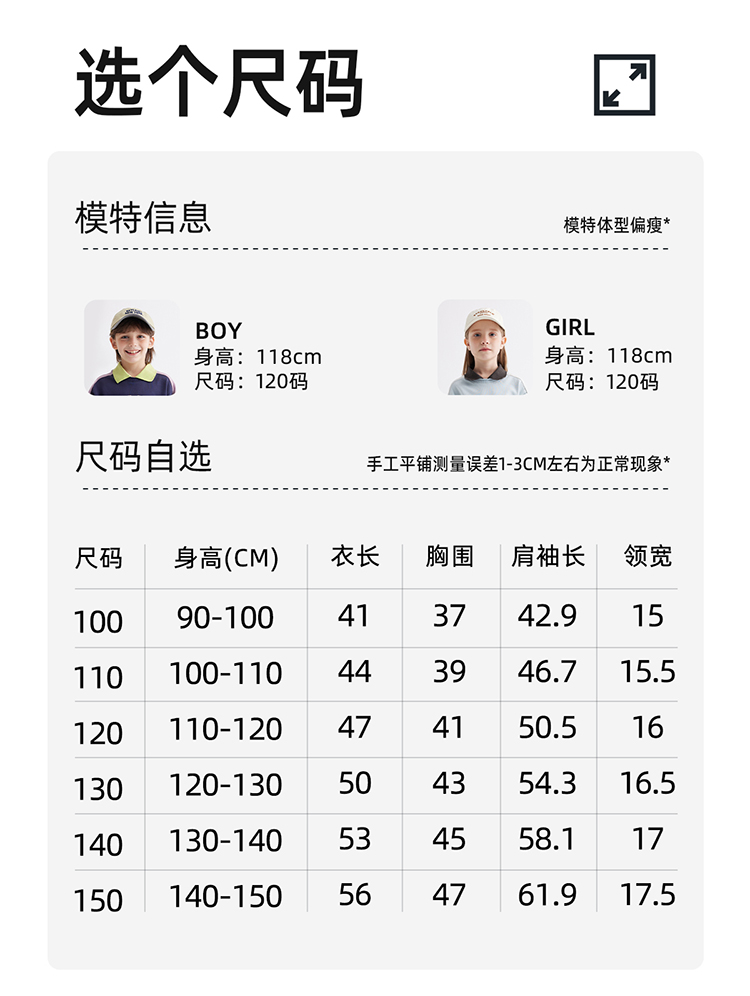 选个尺码

模特信息

模特体型偏瘦*

BOY
身高：118cm
尺码：120码

GIRL
身高：118cm
尺码：120码

尺码自选

手工平铺测量误差1-3CM左右为正常现象*

| 尺码 | 身高(CM) | 衣长 | 胸围 | 肩袖长 | 领宽 |
|---|---|---|---|---|---|
| 100 | 90-100 | 41 | 37 | 42.9 | 15 |
| 110 | 100-110 | 44 | 39 | 46.7 | 15.5 |
| 120 | 110-120 | 47 | 41 | 50.5 | 16 |
| 130 | 120-130 | 50 | 43 | 54.3 | 16.5 |
| 140 | 130-140 | 53 | 45 | 58.1 | 17 |
| 150 | 140-150 | 56 | 47 | 61.9 | 17.5 |